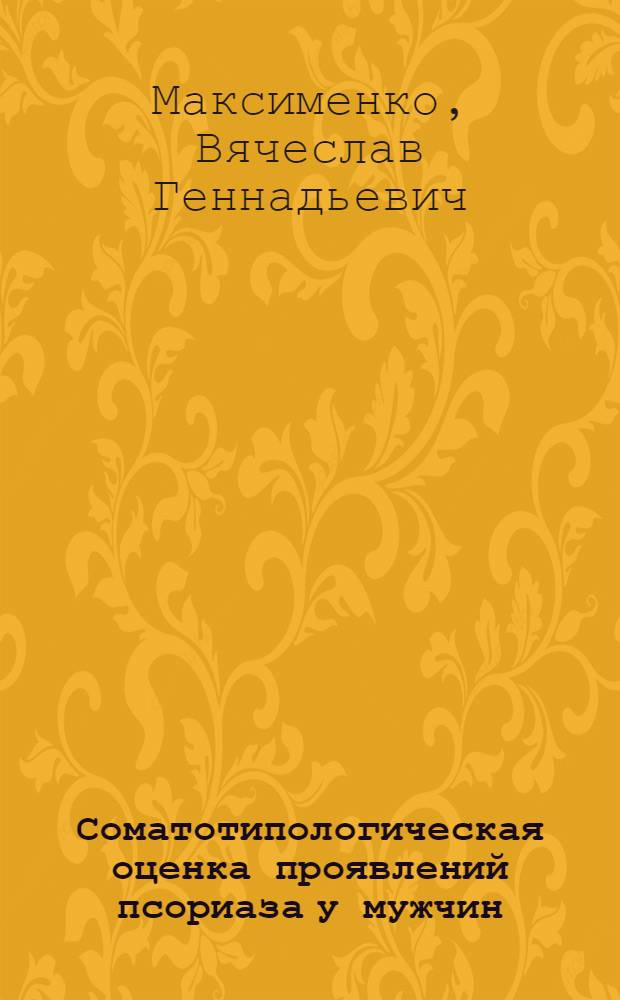 Максименко, Вячеслав Геннадьевич

Соматотипологическая оценка проявлений псориаза у мужчин